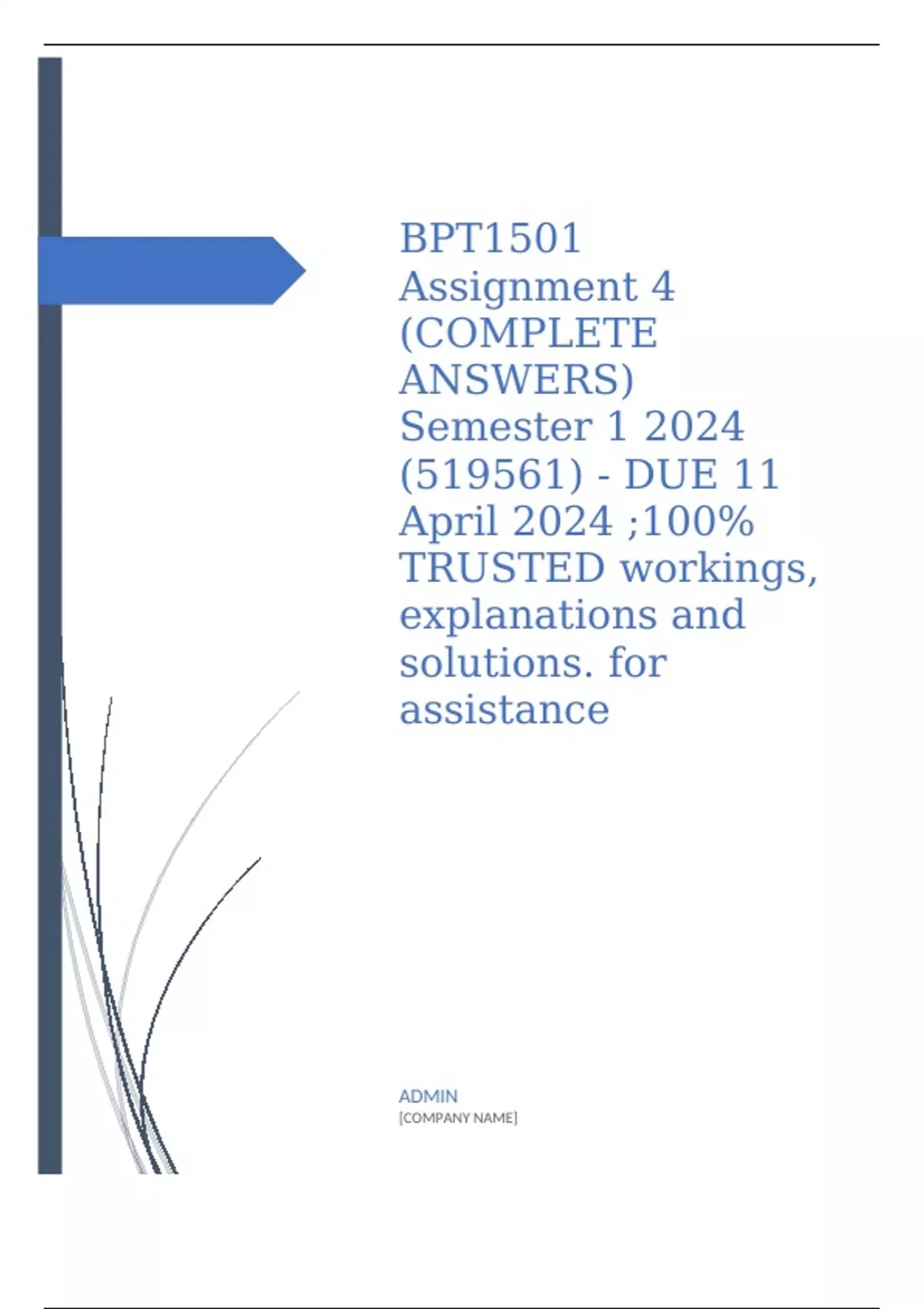 BPT1501 Assignment 4 (COMPLETE ANSWERS) Semester 1 2024 (519561) - DUE 11 April 2024 ;100% TRUSTED workings, explanations and solutions. for assistance

ADMIN
[COMPANY NAME]